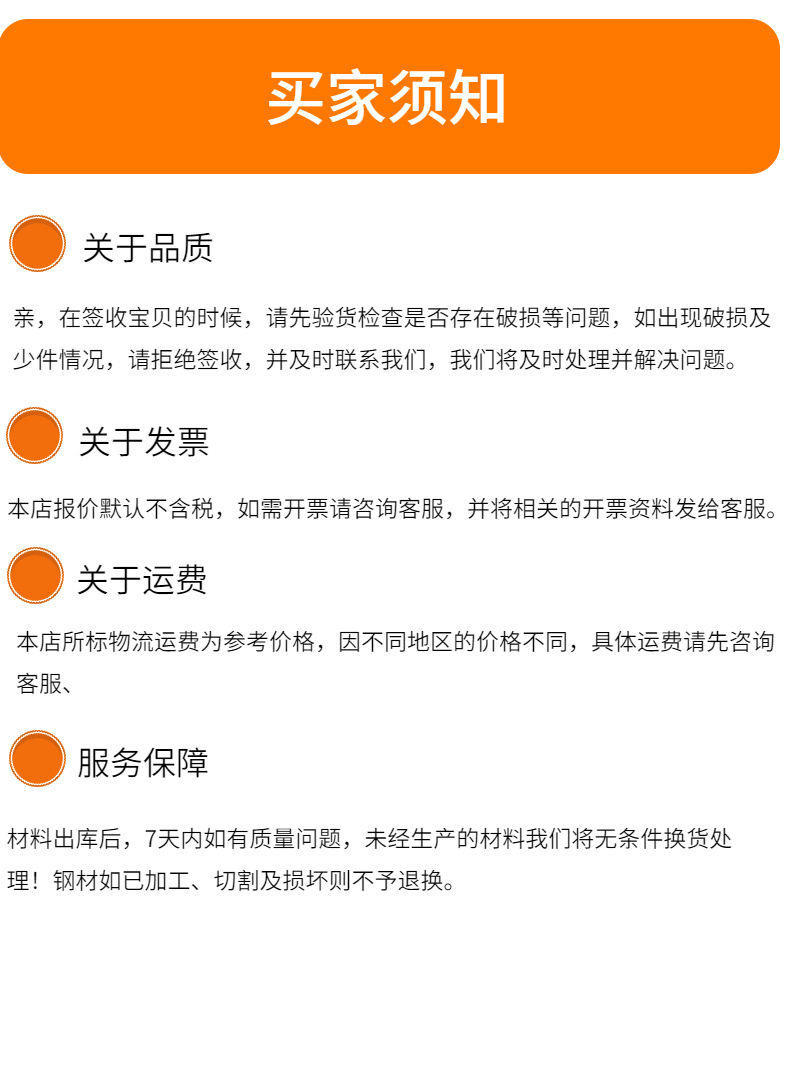 买家须知

关于品质

亲，在签收宝贝的时候，请先验货检查是否存在破损等问题，如出现破损及少件情况，请拒绝签收，并及时联系我们，我们将及时处理并解决问题。

关于发票

本店报价默认不含税，如需开票请咨询客服，并将相关的开票资料发给客服。

关于运费

本店所标物流运费为参考价格，因不同地区的价格不同，具体运费请先咨询客服、

服务保障

材料出库后，7天内如有质量问题，未经生产的材料我们将无条件换货处理！钢材如已加工、切割及损坏则不予退换。